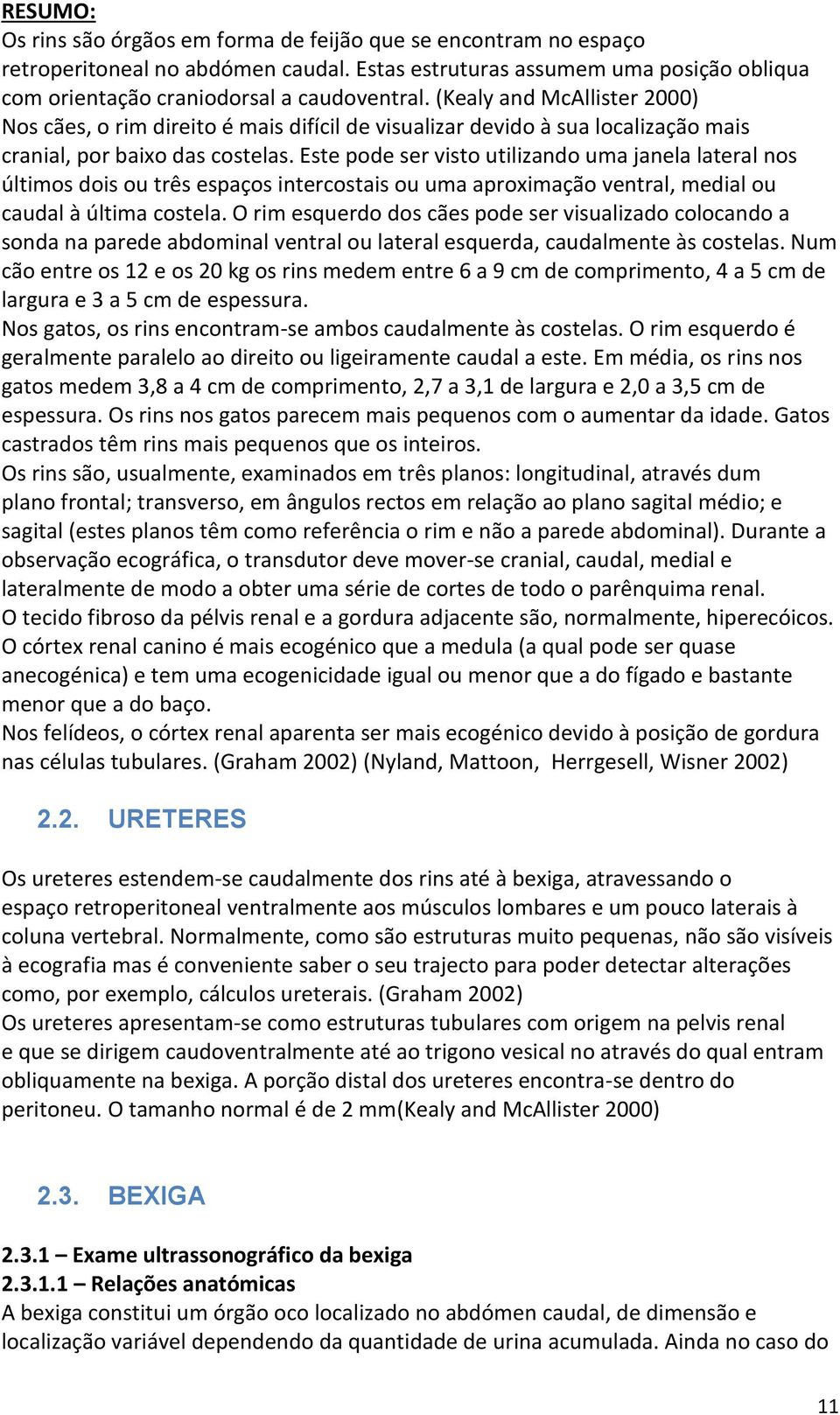 RESUMO:
Os rins são órgãos em forma de feijão que se encontram no espaço retroperitoneal no abdómen caudal. Estas estruturas assumem uma posição obliqua com orientação craniodorsal a caudoventral. (Kealy and McAllister 2000)
Nos cães, o rim direito é mais difícil de visualizar devido à sua localização mais cranial, por baixo das costelas. Este pode ser visto utilizando uma janela lateral nos últimos dois ou três espaços intercostais ou uma aproximação ventral, medial ou caudal à última costela. O rim esquerdo dos cães pode ser visualizado colocando a sonda na parede abdominal ventral ou lateral esquerda, caudalmente às costelas. Num cão entre os 12 e os 20 kg os rins medem entre 6 a 9 cm de comprimento, 4 a 5 cm de largura e 3 a 5 cm de espessura.
Nos gatos, os rins encontram-se ambos caudalmente às costelas. O rim esquerdo é geralmente paralelo ao direito ou ligeiramente caudal a este. Em média, os rins nos gatos medem 3,8 a 4 cm de comprimento, 2,7 a 3,1 de largura e 2,0 a 3,5 cm de espessura. Os rins nos gatos parecem mais pequenos com o aumentar da idade. Gatos castrados têm rins mais pequenos que os inteiros.
Os rins são, usualmente, examinados em três planos: longitudinal, através dum plano frontal; transverso, em ângulos rectos em relação ao plano sagital médio; e sagital (estes planos têm como referência o rim e não a parede abdominal). Durante a observação ecográfica, o transdutor deve mover-se cranial, caudal, medial e lateralmente de modo a obter uma série de cortes de todo o parênquima renal.
O tecido fibroso da pélvis renal e a gordura adjacente são, normalmente, hiperecóicos.
O córtex renal canino é mais ecogénico que a medula (a qual pode ser quase anecogénica) e tem uma ecogenicidade igual ou menor que a do fígado e bastante menor que a do baço.
Nos felídeos, o córtex renal aparenta ser mais ecogénico devido à posição de gordura nas células tubulares. (Graham 2002) (Nyland, Mattoon, Herrgesell, Wisner 2002)

2.2. URETERES

Os ureteres estendem-se caudalmente dos rins até à bexiga, atravessando o espaço retroperitoneal ventralmente aos músculos lombares e um pouco laterais à coluna vertebral. Normalmente, como são estruturas muito pequenas, não são visíveis à ecografia mas é conveniente saber o seu trajecto para poder detectar alterações como, por exemplo, cálculos ureterais. (Graham 2002)
Os ureteres apresentam-se como estruturas tubulares com origem na pelvis renal e que se dirigem caudoventralmente até ao trigono vesical no através do qual entram obliquamente na bexiga. A porção distal dos ureteres encontra-se dentro do peritoneu. O tamanho normal é de 2 mm(Kealy and McAllister 2000)

2.3. BEXIGA

2.3.1 – Exame ultrassonográfico da bexiga
2.3.1.1 – Relações anatómicas
A bexiga constitui um órgão oco localizado no abdómen caudal, de dimensão e localização variável dependendo da quantidade de urina acumulada. Ainda no caso do

11